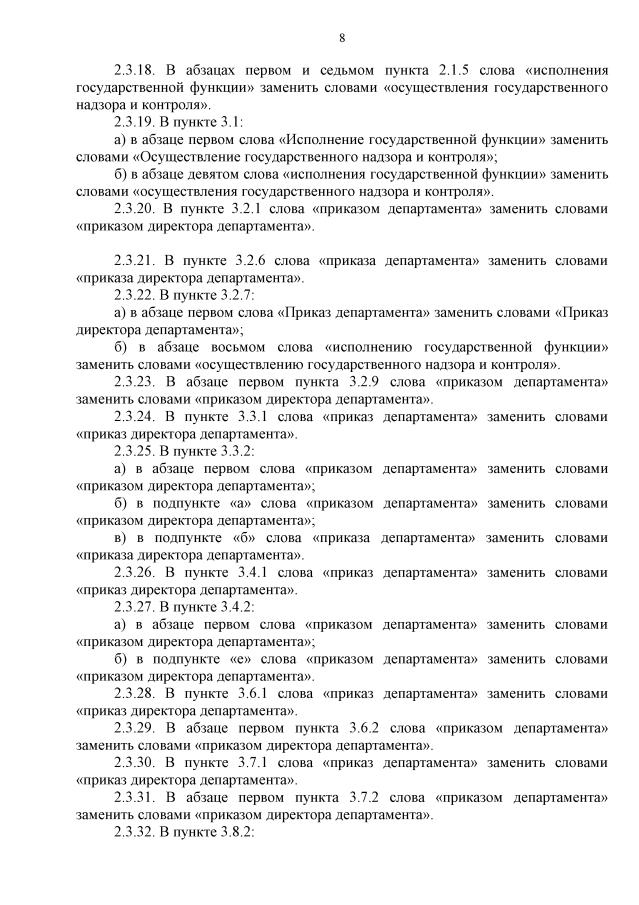 8

2.3.18. В абзацах первом и седьмом пункта 2.1.5 слова «исполнения государственной функции» заменить словами «осуществления государственного надзора и контроля».

2.3.19. В пункте 3.1:

а) в абзаце первом слова «Исполнение государственной функции» заменить словами «Осуществление государственного надзора и контроля»;

б) в абзаце девятом слова «исполнения государственной функции» заменить словами «осуществления государственного надзора и контроля».

2.3.20. В пункте 3.2.1 слова «приказом департамента» заменить словами «приказом директора департамента».

2.3.21. В пункте 3.2.6 слова «приказа департамента» заменить словами «приказа директора департамента».

2.3.22. В пункте 3.2.7:

а) в абзаце первом слова «Приказ департамента» заменить словами «Приказ директора департамента»;

б) в абзаце восьмом слова «исполнению государственной функции» заменить словами «осуществлению государственного надзора и контроля».

2.3.23. В абзаце первом пункта 3.2.9 слова «приказом департамента» заменить словами «приказом директора департамента».

2.3.24. В пункте 3.3.1 слова «приказ департамента» заменить словами «приказ директора департамента».

2.3.25. В пункте 3.3.2:

а) в абзаце первом слова «приказом департамента» заменить словами «приказом директора департамента»;

б) в подпункте «а» слова «приказом департамента» заменить словами «приказом директора департамента»;

в) в подпункте «б» слова «приказа департамента» заменить словами «приказа директора департамента».

2.3.26. В пункте 3.4.1 слова «приказ департамента» заменить словами «приказ директора департамента».

2.3.27. В пункте 3.4.2:

а) в абзаце первом слова «приказом департамента» заменить словами «приказом директора департамента»;

б) в подпункте «е» слова «приказом департамента» заменить словами «приказом директора департамента».

2.3.28. В пункте 3.6.1 слова «приказ департамента» заменить словами «приказ директора департамента».

2.3.29. В абзаце первом пункта 3.6.2 слова «приказом департамента» заменить словами «приказом директора департамента».

2.3.30. В пункте 3.7.1 слова «приказ департамента» заменить словами «приказ директора департамента».

2.3.31. В абзаце первом пункта 3.7.2 слова «приказом департамента» заменить словами «приказом директора департамента».

2.3.32. В пункте 3.8.2: